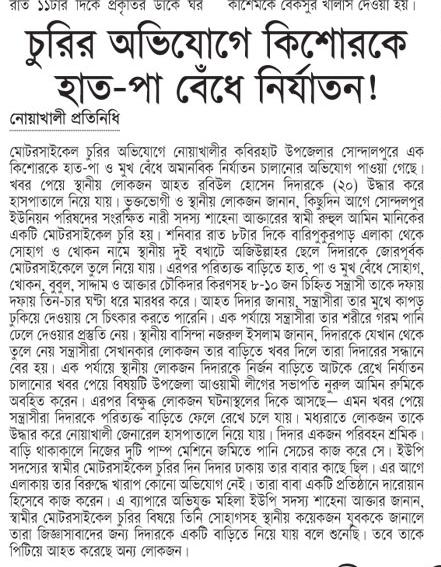 রাত ১১টার দিকে প্রকৃতির ডাকে ঘর কাশেমকে বেকসুর খালাস দেওয়া হয়।

চুরির অভিযোগে কিশোরকে হাত-পা বেঁধে নির্যাতন!

নোয়াখালী প্রতিনিধি

মোটরসাইকেল চুরির অভিযোগে নোয়াখালীর কবিরহাট উপজেলার সোন্দালপুরে এক কিশোরকে হাত-পা ও মুখ বেঁধে অমানবিক নির্যাতন চালানোর অভিযোগ পাওয়া গেছে। খবর পেয়ে স্থানীয় লোকজন আহত রবিউল হোসেন দিদারকে (২০) উদ্ধার করে হাসপাতালে নিয়ে যায়। ভুক্তভোগী ও স্থানীয় লোকজন জানান, কিছুদিন আগে সোন্দলপুর ইউনিয়ন পরিষদের সংরক্ষিত নারী সদস্য শাহেনা আক্তারের স্বামী রুহুল আমিন মানিকের একটি মোটরসাইকেল চুরি হয়। শনিবার রাত ৮টার দিকে বারিপুকুরপাড় এলাকা থেকে সোহাগ ও খোকন নামে স্থানীয় দুই বখাটে অজিউল্লাহর ছেলে দিদারকে জোরপূর্বক মোটরসাইকেলে তুলে নিয়ে যায়। এরপর পরিত্যক্ত বাড়িতে হাত, পা ও মুখ বেঁধে সোহাগ, খোকন, বুবুল, সাদ্দাম ও আক্তার চৌকিদার কিরণসহ ৮-১০ জন চিহ্নিত সন্ত্রাসী তাকে দফায় দফায় তিন-চার ঘণ্টা ধরে মারধর করে। আহত দিদার জানায়, সন্ত্রাসীরা তার মুখে কাপড় ঢুকিয়ে দেওয়ায় সে চিৎকার করতে পারেনি। এক পর্যায়ে সন্ত্রাসীরা তার শরীরে গরম পানি ঢেলে দেওয়ার প্রস্তুতি নেয়। স্থানীয় বাসিন্দা নজরুল ইসলাম জানান, দিদারকে যেখান থেকে তুলে নেয় সন্ত্রাসীরা সেখানকার লোকজন তার বাড়িতে খবর দিলে তারা দিদারের সন্ধানে বের হয়। এক পর্যায়ে স্থানীয় লোকজন দিদারকে নির্জন বাড়িতে আটকে রেখে নির্যাতন চালানোর খবর পেয়ে বিষয়টি উপজেলা আওয়ামী লীগের সভাপতি নুরুল আমিন রুমিকে অবহিত করেন। এরপর বিক্ষুব্ধ লোকজন ঘটনাস্থলের দিকে আসছে— এমন খবর পেয়ে সন্ত্রাসীরা দিদারকে পরিত্যক্ত বাড়িতে ফেলে রেখে চলে যায়। মধ্যরাতে লোকজন তাকে উদ্ধার করে নোয়াখালী জেনারেল হাসপাতালে নিয়ে যায়। দিদার একজন পরিবহন শ্রমিক। বাড়ি থাকাকালে নিজের দুটি পাম্প মেশিনে জমিতে পানি সেচের কাজ করে সে। ইউপি সদস্যের স্বামীর মোটরসাইকেল চুরির দিন দিদার ঢাকায় তার বাবার কাছে ছিল। এর আগে এলাকায় তার বিরুদ্ধে খারাপ কোনো অভিযোগ নেই। তারা বাবা একটি প্রতিষ্ঠানে দারোয়ান হিসেবে কাজ করেন। এ ব্যাপারে অভিযুক্ত মহিলা ইউপি সদস্য শাহেনা আক্তার জানান, স্বামীর মোটরসাইকেল চুরির বিষয়ে তিনি সোহাগসহ স্থানীয় কয়েকজন যুবককে জানালে তারা জিজ্ঞাসাবাদের জন্য দিদারকে একটি বাড়িতে নিয়ে যায় বলে শুনেছি। তবে তাকে পিটিয়ে আহত করেছে অন্য লোকজন।